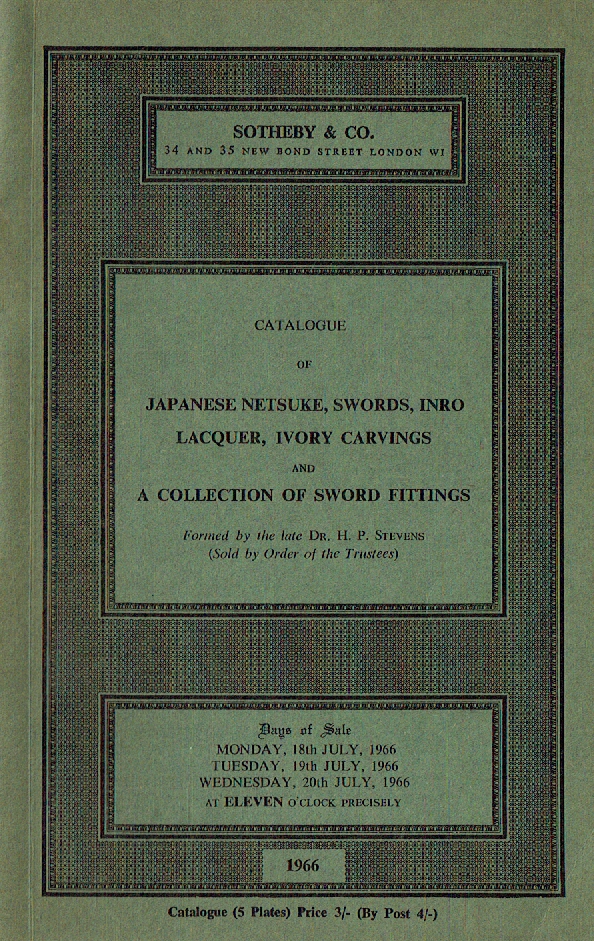 SOTHEBY & CO.
34 AND 35 NEW BOND STREET LONDON W1

CATALOGUE

OF

JAPANESE NETSUKE, SWORDS, INRO
LACQUER, IVORY CARVINGS

AND

A COLLECTION OF SWORD FITTINGS

Formed by the late DR. H. P. STEVENS
(Sold by Order of the Trustees)

Days of Sale
MONDAY, 18th JULY, 1966
TUESDAY, 19th JULY, 1966
WEDNESDAY, 20th JULY, 1966
AT ELEVEN O'CLOCK PRECISELY

1966

Catalogue (5 Plates) Price 3/- (By Post 4/-)